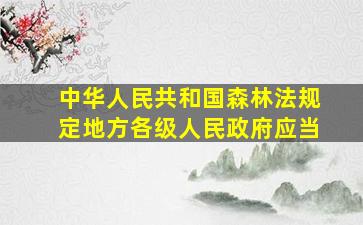 中华人民共和国森林法规定地方各级人民政府应当